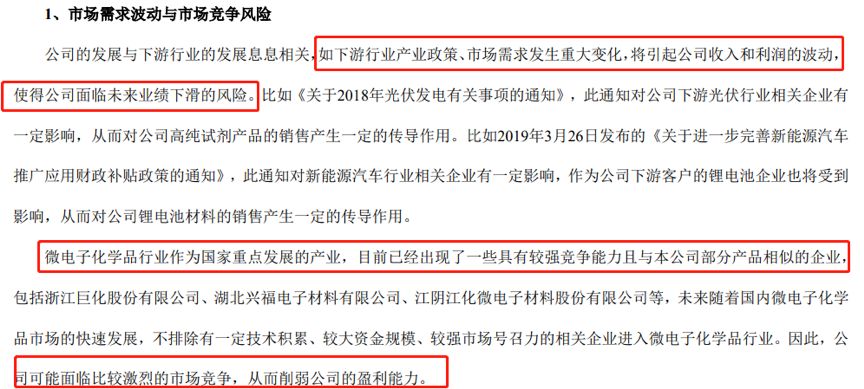 1、市场需求波动与市场竞争风险

公司的发展与下游行业的发展息息相关，如下游行业产业政策、市场需求发生重大变化，将引起公司收入和利润的波动，使得公司面临未来业绩下滑的风险。比如《关于2018年光伏发电有关事项的通知》，此通知对公司下游光伏行业相关企业有一定影响，从而对公司高纯试剂产品的销售产生一定的传导作用。比如2019年3月26日发布的《关于进一步完善新能源汽车推广应用财政补贴政策的通知》，此通知对新能源汽车行业相关企业有一定影响，作为公司下游客户的锂电池企业也将受到影响，从而对公司锂电池材料的销售产生一定的传导作用。

微电子化学品行业作为国家重点发展的产业，目前已经出现了一些具有较强竞争能力且与本公司部分产品相似的企业，包括浙江巨化股份有限公司、湖北兴福电子材料有限公司、江阴江化微电子材料股份有限公司等，未来随着国内微电子化学品市场的快速发展，不排除有一定技术积累、较大资金规模、较强市场号召力的相关企业进入微电子化学品行业。因此，公司可能面临比较激烈的市场竞争，从而削弱公司的盈利能力。